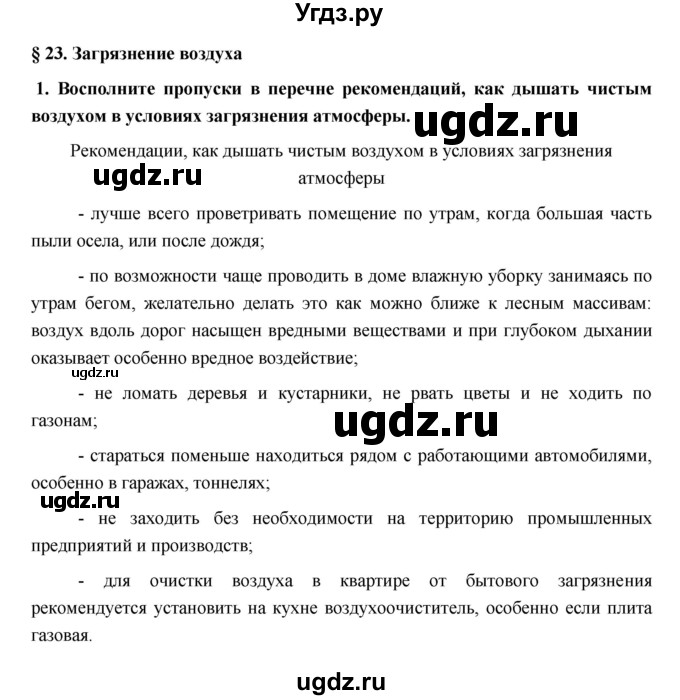 Угдз.ру

§ 23. Загрязнение воздуха

1. Восполните пропуски в перечне рекомендаций, как дышать чистым воздухом в условиях загрязнения атмосферы.

ugdz.ru

Рекомендации, как дышать чистым воздухом в условиях загрязнения атмосферы

ugdz.ru

- лучше всего проветривать помещение по утрам, когда большая часть пыли осела, или после дождя;

- по возможности чаще проводить в доме влажную уборку занимаясь по утрам бегом, желательно делать это как можно ближе к лесным массивам: воздух вдоль дорог насыщен вредными веществами и при глубоком дыхании оказывает особенно вредное воздействие;

ugdz.ru

- не ломать деревья и кустарники, не рвать цветы и не ходить по газонам;

ugdz.ru

- стараться поменьше находиться рядом с работающими автомобилями, особенно в гаражах, тоннелях;

ugdz.ru

- не заходить без необходимости на территорию промышленных предприятий и производств;

- для очистки воздуха в квартире от бытового загрязнения рекомендуется установить на кухне воздухоочиститель, особенно если плита газовая.

ugdz.ru